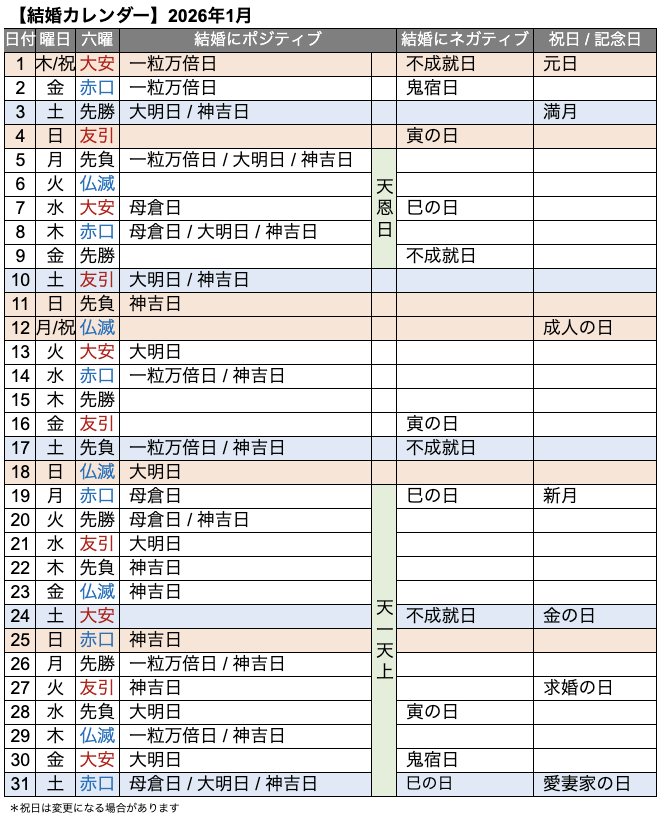 【結婚カレンダー】2026年1月

| 日付 | 曜日 | 六曜 | 結婚にポジティブ | | 結婚にネガティブ | 祝日 / 記念日 |
|---|---|---|---|---|---|---|
| 1 | 木/祝 | 大安 | 一粒万倍日 | | 不成就日 | 元日 |
| 2 | 金 | 赤口 | 一粒万倍日 | | 鬼宿日 | |
| 3 | 土 | 先勝 | 大明日 / 神吉日 | | | 満月 |
| 4 | 日 | 友引 | | | 寅の日 | |
| 5 | 月 | 先負 | 一粒万倍日 / 大明日 / 神吉日 | 天恩日 | | |
| 6 | 火 | 仏滅 | | 天恩日 | | |
| 7 | 水 | 大安 | 母倉日 | 天恩日 | 巳の日 | |
| 8 | 木 | 赤口 | 母倉日 / 大明日 / 神吉日 | 天恩日 | | |
| 9 | 金 | 先勝 | | 天恩日 | 不成就日 | |
| 10 | 土 | 友引 | 大明日 / 神吉日 | | | |
| 11 | 日 | 先負 | 神吉日 | | | |
| 12 | 月/祝 | 仏滅 | | | | 成人の日 |
| 13 | 火 | 大安 | 大明日 | | | |
| 14 | 水 | 赤口 | 一粒万倍日 / 神吉日 | | | |
| 15 | 木 | 先勝 | | | | |
| 16 | 金 | 友引 | | | 寅の日 | |
| 17 | 土 | 先負 | 一粒万倍日 / 神吉日 | | 不成就日 | |
| 18 | 日 | 仏滅 | 大明日 | | | |
| 19 | 月 | 赤口 | 母倉日 | 天一天上 | 巳の日 | 新月 |
| 20 | 火 | 先勝 | 母倉日 / 神吉日 | 天一天上 | | |
| 21 | 水 | 友引 | 大明日 | 天一天上 | | |
| 22 | 木 | 先負 | 神吉日 | 天一天上 | | |
| 23 | 金 | 仏滅 | 神吉日 | 天一天上 | | |
| 24 | 土 | 大安 | | 天一天上 | 不成就日 | 金の日 |
| 25 | 日 | 赤口 | 神吉日 | 天一天上 | | |
| 26 | 月 | 先勝 | 一粒万倍日 / 神吉日 | 天一天上 | | |
| 27 | 火 | 友引 | 神吉日 | 天一天上 | | 求婚の日 |
| 28 | 水 | 先負 | 大明日 | 天一天上 | 寅の日 | |
| 29 | 木 | 仏滅 | 一粒万倍日 / 神吉日 | 天一天上 | | |
| 30 | 金 | 大安 | 大明日 | 天一天上 | 鬼宿日 | |
| 31 | 土 | 赤口 | 母倉日 / 大明日 / 神吉日 | 天一天上 | 巳の日 | 愛妻家の日 |

＊祝日は変更になる場合があります